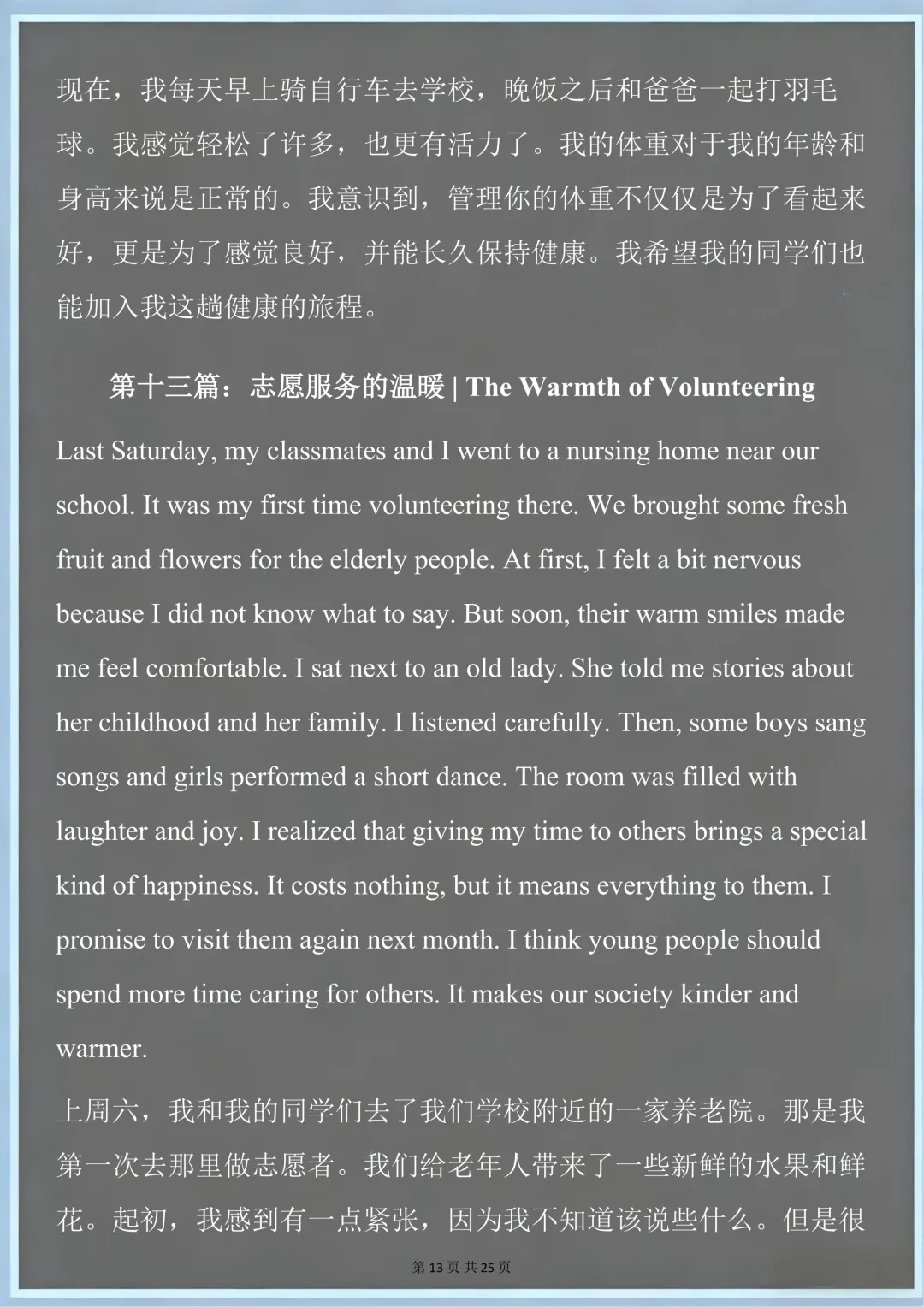 现在，我每天早上骑自行车去学校，晚饭之后和爸爸一起打羽毛球。我感觉轻松了许多，也更有活力了。我的体重对于我的年龄和身高来说是正常的。我意识到，管理你的体重不仅仅是为了看起来好，更是为了感觉良好，并能长久保持健康。我希望我的同学们也能加入我这趟健康的旅程。

第十三篇：志愿服务的温暖 | The Warmth of Volunteering

Last Saturday, my classmates and I went to a nursing home near our school. It was my first time volunteering there. We brought some fresh fruit and flowers for the elderly people. At first, I felt a bit nervous because I did not know what to say. But soon, their warm smiles made me feel comfortable. I sat next to an old lady. She told me stories about her childhood and her family. I listened carefully. Then, some boys sang songs and girls performed a short dance. The room was filled with laughter and joy. I realized that giving my time to others brings a special kind of happiness. It costs nothing, but it means everything to them. I promise to visit them again next month. I think young people should spend more time caring for others. It makes our society kinder and warmer.

上周六，我和我的同学们去了我们学校附近的一家养老院。那是我第一次去那里做志愿者。我们给老年人带来了一些新鲜的水果和鲜花。起初，我感到有一点紧张，因为我不知道该说些什么。但是很

第 13 页 共 25 页